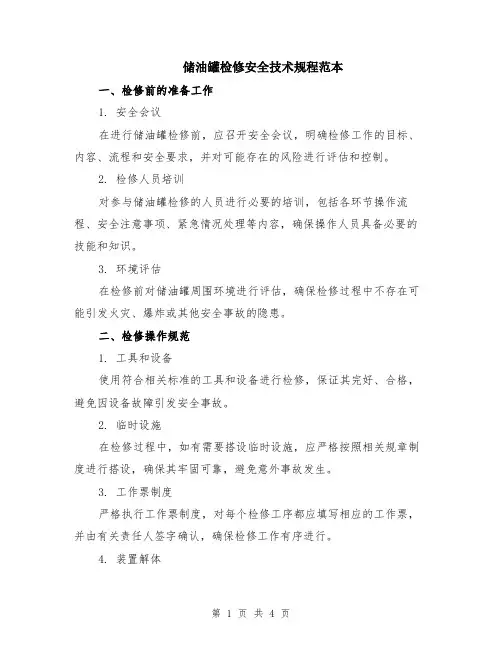 储油罐检修安全技术规程范本

一、检修前的准备工作

1. 安全会议

在进行储油罐检修前，应召开安全会议，明确检修工作的目标、内容、流程和安全要求，并对可能存在的风险进行评估和控制。

2. 检修人员培训

对参与储油罐检修的人员进行必要的培训，包括各环节操作流程、安全注意事项、紧急情况处理等内容，确保操作人员具备必要的技能和知识。

3. 环境评估

在检修前对储油罐周围环境进行评估，确保检修过程中不存在可能引发火灾、爆炸或其他安全事故的隐患。

二、检修操作规范

1. 工具和设备

使用符合相关标准的工具和设备进行检修，保证其完好、合格，避免因设备故障引发安全事故。

2. 临时设施

在检修过程中，如有需要搭设临时设施，应严格按照相关规章制度进行搭设，确保其牢固可靠，避免意外事故发生。

3. 工作票制度

严格执行工作票制度，对每个检修工序都应填写相应的工作票，并由有关责任人签字确认，确保检修工作有序进行。

4. 装置解体

第 1 页 共 4 页